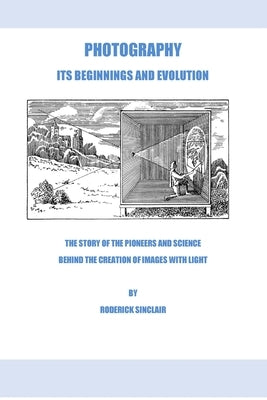 PHOTOGRAPHY

ITS BEGINNINGS AND EVOLUTION

THE STORY OF THE PIONEERS AND SCIENCE

BEHIND THE CREATION OF IMAGES WITH LIGHT

BY

RODERICK SINCLAIR